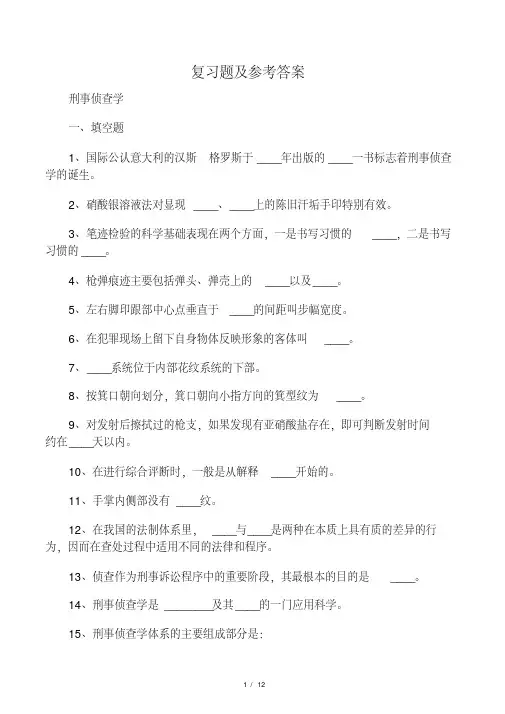 复习题及参考答案

刑事侦查学

一、填空题

1、国际公认意大利的汉斯 格罗斯于 ____年出版的 ____一书标志着刑事侦查学的诞生。

2、硝酸银溶液法对显现 ____、____上的陈旧汗垢手印特别有效。

3、笔迹检验的科学基础表现在两个方面，一是书写习惯的 ____，二是书写习惯的____。

4、枪弹痕迹主要包括弹头、弹壳上的 ____以及____。

5、左右脚印跟部中心点垂直于 ____的间距叫步幅宽度。

6、在犯罪现场上留下自身物体反映形象的客体叫 ____。

7、____系统位于内部花纹系统的下部。

8、按箕口朝向划分，箕口朝向小指方向的箕型纹为 ____。

9、对发射后擦拭过的枪支，如果发现有亚硝酸盐存在，即可判断发射时间约在____天以内。

10、在进行综合评断时，一般是从解释 ____开始的。

11、手掌内侧部没有 ____纹。

12、在我国的法制体系里， ____与____是两种在本质上具有质的差异的行为，因而在查处过程中适用不同的法律和程序。

13、侦查作为刑事诉讼程序中的重要阶段，其最根本的目的是 ____。

14、刑事侦查学是 ________及其____的一门应用科学。

15、刑事侦查学体系的主要组成部分是：

1 / 12